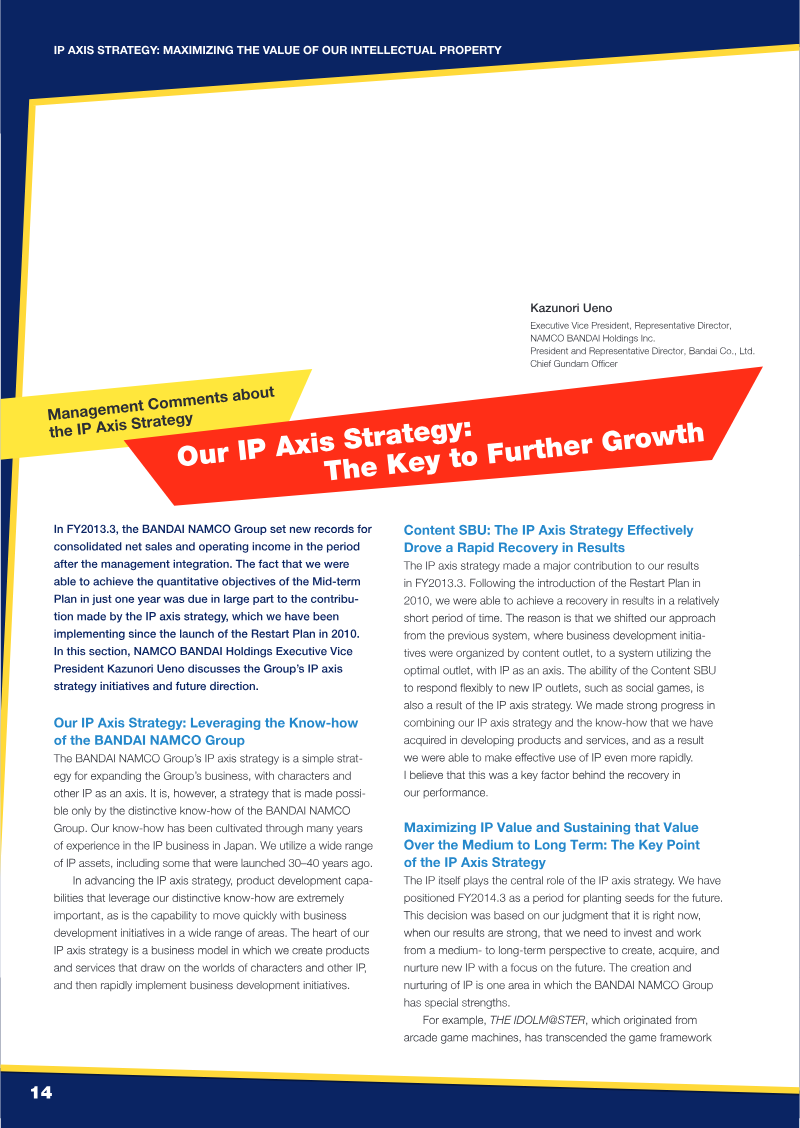 IP AXIS STRATEGY: MAXIMIZING THE VALUE OF OUR INTELLECTUAL PROPERTY

Kazunori Ueno

Executive Vice President, Representative Director, NAMCO BANDAI Holdings Inc.
President and Representative Director, Bandai Co., Ltd.
Chief Gundam Officer

Management Comments about the IP Axis Strategy

Our IP Axis Strategy: The Key to Further Growth

In FY2013.3, the BANDAI NAMCO Group set new records for consolidated net sales and operating income in the period after the management integration. The fact that we were able to achieve the quantitative objectives of the Mid-term Plan in just one year was due in large part to the contribution made by the IP axis strategy, which we have been implementing since the launch of the Restart Plan in 2010. In this section, NAMCO BANDAI Holdings Executive Vice President Kazunori Ueno discusses the Group's IP axis strategy initiatives and future direction.

Our IP Axis Strategy: Leveraging the Know-how of the BANDAI NAMCO Group

The BANDAI NAMCO Group's IP axis strategy is a simple strategy for expanding the Group's business, with characters and other IP as an axis. It is, however, a strategy that is made possible only by the distinctive know-how of the BANDAI NAMCO Group. Our know-how has been cultivated through many years of experience in the IP business in Japan. We utilize a wide range of IP assets, including some that were launched 30–40 years ago.

In advancing the IP axis strategy, product development capabilities that leverage our distinctive know-how are extremely important, as is the capability to move quickly with business development initiatives in a wide range of areas. The heart of our IP axis strategy is a business model in which we create products and services that draw on the worlds of characters and other IP, and then rapidly implement business development initiatives.

Content SBU: The IP Axis Strategy Effectively Drove a Rapid Recovery in Results

The IP axis strategy made a major contribution to our results in FY2013.3. Following the introduction of the Restart Plan in 2010, we were able to achieve a recovery in results in a relatively short period of time. The reason is that we shifted our approach from the previous system, where business development initiatives were organized by content outlet, to a system utilizing the optimal outlet, with IP as an axis. The ability of the Content SBU to respond flexibly to new IP outlets, such as social games, is also a result of the IP axis strategy. We made strong progress in combining our IP axis strategy and the know-how that we have acquired in developing products and services, and as a result we were able to make effective use of IP even more rapidly. I believe that this was a key factor behind the recovery in our performance.

Maximizing IP Value and Sustaining that Value Over the Medium to Long Term: The Key Point of the IP Axis Strategy

The IP itself plays the central role of the IP axis strategy. We have positioned FY2014.3 as a period for planting seeds for the future. This decision was based on our judgment that it is right now, when our results are strong, that we need to invest and work from a medium- to long-term perspective to create, acquire, and nurture new IP with a focus on the future. The creation and nurturing of IP is one area in which the BANDAI NAMCO Group has special strengths.

For example, THE IDOLM@STER, which originated from arcade game machines, has transcended the game framework

14